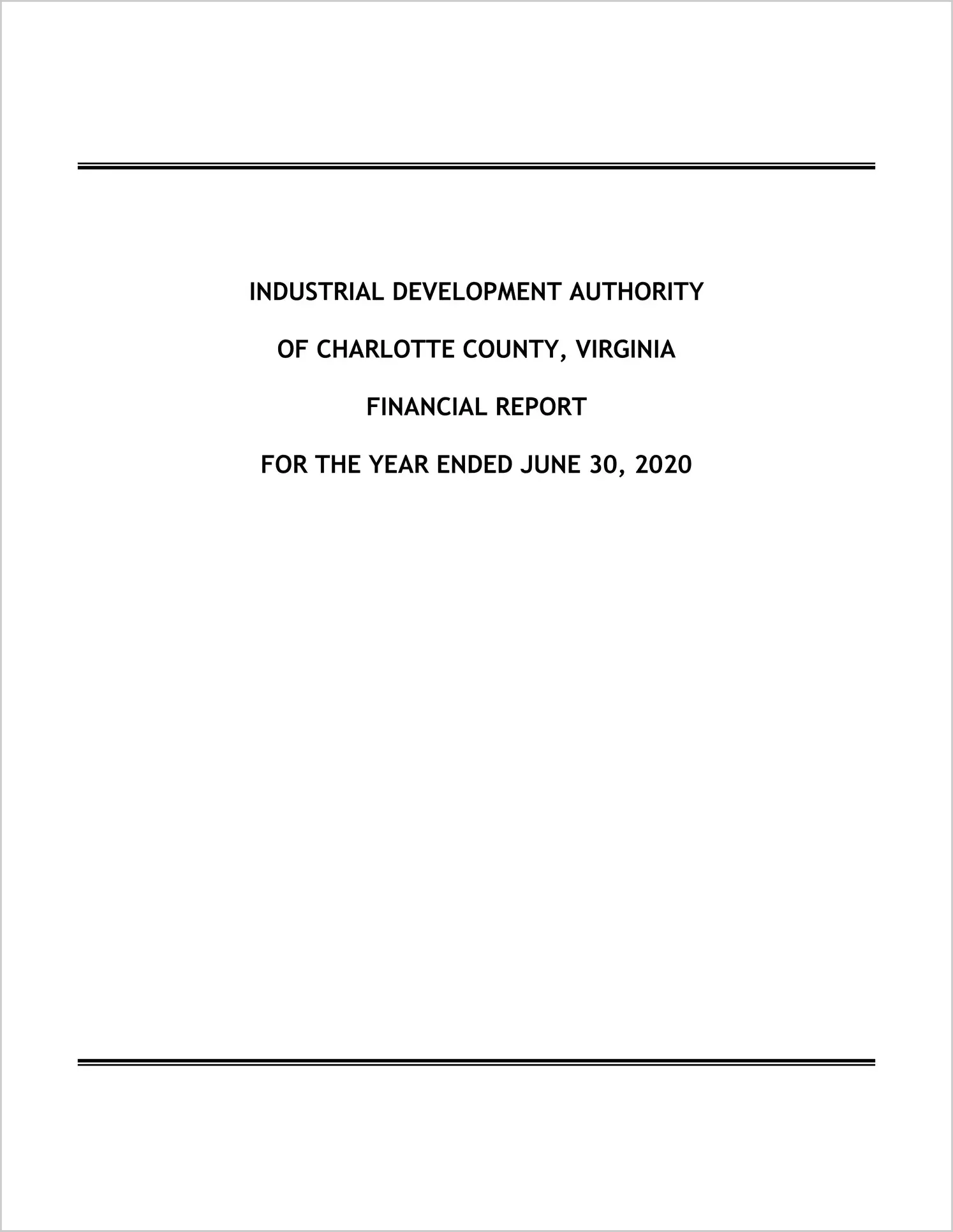 INDUSTRIAL DEVELOPMENT AUTHORITY

OF CHARLOTTE COUNTY, VIRGINIA

FINANCIAL REPORT

FOR THE YEAR ENDED JUNE 30, 2020